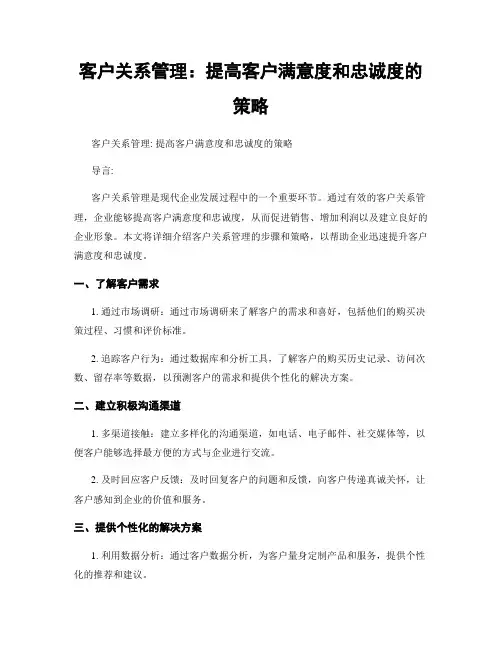 客户关系管理：提高客户满意度和忠诚度的策略

客户关系管理: 提高客户满意度和忠诚度的策略

导言:

客户关系管理是现代企业发展过程中的一个重要环节。通过有效的客户关系管理，企业能够提高客户满意度和忠诚度，从而促进销售、增加利润以及建立良好的企业形象。本文将详细介绍客户关系管理的步骤和策略，以帮助企业迅速提升客户满意度和忠诚度。

一、了解客户需求

1. 通过市场调研：通过市场调研来了解客户的需求和喜好，包括他们的购买决策过程、习惯和评价标准。

2. 追踪客户行为：通过数据库和分析工具，了解客户的购买历史记录、访问次数、留存率等数据，以预测客户的需求和提供个性化的解决方案。

二、建立积极沟通渠道

1. 多渠道接触：建立多样化的沟通渠道，如电话、电子邮件、社交媒体等，以便客户能够选择最方便的方式与企业进行交流。

2. 及时回应客户反馈：及时回复客户的问题和反馈，向客户传递真诚关怀，让客户感知到企业的价值和服务。

三、提供个性化的解决方案

1. 利用数据分析：通过客户数据分析，为客户量身定制产品和服务，提供个性化的推荐和建议。